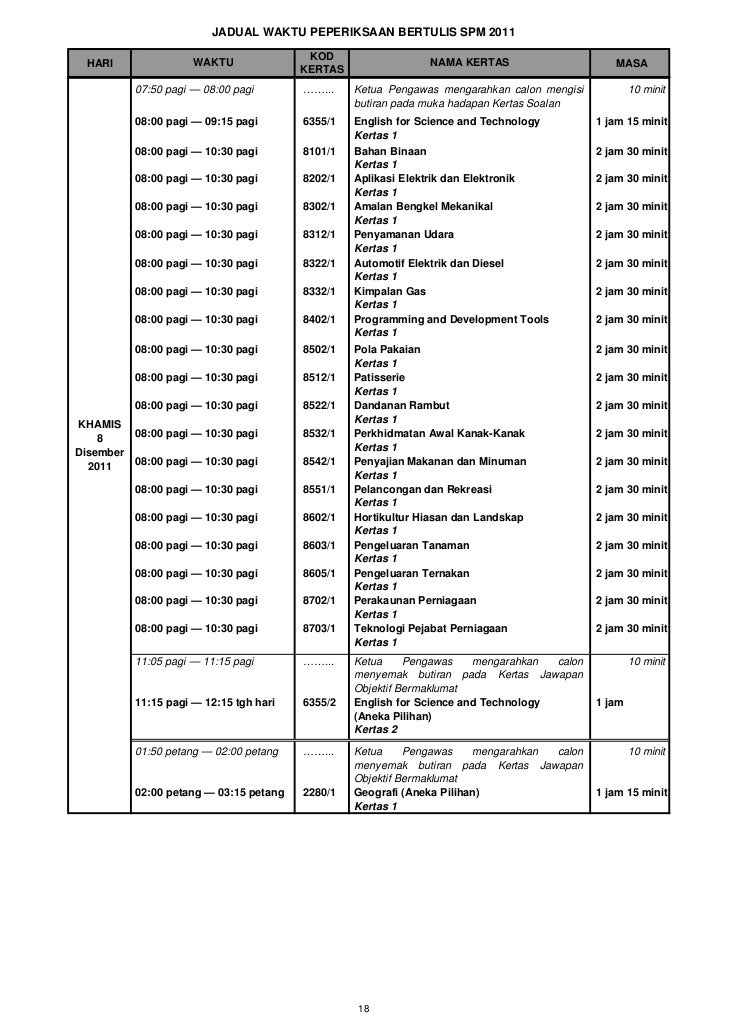 JADUAL WAKTU PEPERIKSAAN BERTULIS SPM 2011

| HARI | WAKTU | KOD KERTAS | NAMA KERTAS | MASA |
|---|---|---|---|---|
| KHAMIS 8 Disember 2011 | 07:50 pagi — 08:00 pagi | …….. | Ketua Pengawas mengarahkan calon mengisi butiran pada muka hadapan Kertas Soalan | 10 minit |
| | 08:00 pagi — 09:15 pagi | 6355/1 | English for Science and Technology Kertas 1 | 1 jam 15 minit |
| | 08:00 pagi — 10:30 pagi | 8101/1 | Bahan Binaan Kertas 1 | 2 jam 30 minit |
| | 08:00 pagi — 10:30 pagi | 8202/1 | Aplikasi Elektrik dan Elektronik Kertas 1 | 2 jam 30 minit |
| | 08:00 pagi — 10:30 pagi | 8302/1 | Amalan Bengkel Mekanikal Kertas 1 | 2 jam 30 minit |
| | 08:00 pagi — 10:30 pagi | 8312/1 | Penyamanan Udara Kertas 1 | 2 jam 30 minit |
| | 08:00 pagi — 10:30 pagi | 8322/1 | Automotif Elektrik dan Diesel Kertas 1 | 2 jam 30 minit |
| | 08:00 pagi — 10:30 pagi | 8332/1 | Kimpalan Gas Kertas 1 | 2 jam 30 minit |
| | 08:00 pagi — 10:30 pagi | 8402/1 | Programming and Development Tools Kertas 1 | 2 jam 30 minit |
| | 08:00 pagi — 10:30 pagi | 8502/1 | Pola Pakaian Kertas 1 | 2 jam 30 minit |
| | 08:00 pagi — 10:30 pagi | 8512/1 | Patisserie Kertas 1 | 2 jam 30 minit |
| | 08:00 pagi — 10:30 pagi | 8522/1 | Dandanan Rambut Kertas 1 | 2 jam 30 minit |
| | 08:00 pagi — 10:30 pagi | 8532/1 | Perkhidmatan Awal Kanak-Kanak Kertas 1 | 2 jam 30 minit |
| | 08:00 pagi — 10:30 pagi | 8542/1 | Penyajian Makanan dan Minuman Kertas 1 | 2 jam 30 minit |
| | 08:00 pagi — 10:30 pagi | 8551/1 | Pelancongan dan Rekreasi Kertas 1 | 2 jam 30 minit |
| | 08:00 pagi — 10:30 pagi | 8602/1 | Hortikultur Hiasan dan Landskap Kertas 1 | 2 jam 30 minit |
| | 08:00 pagi — 10:30 pagi | 8603/1 | Pengeluaran Tanaman Kertas 1 | 2 jam 30 minit |
| | 08:00 pagi — 10:30 pagi | 8605/1 | Pengeluaran Ternakan Kertas 1 | 2 jam 30 minit |
| | 08:00 pagi — 10:30 pagi | 8702/1 | Perakaunan Perniagaan Kertas 1 | 2 jam 30 minit |
| | 08:00 pagi — 10:30 pagi | 8703/1 | Teknologi Pejabat Perniagaan Kertas 1 | 2 jam 30 minit |
| | 11:05 pagi — 11:15 pagi | …….. | Ketua Pengawas mengarahkan calon menyemak butiran pada Kertas Jawapan Objektif Bermaklumat | 10 minit |
| | 11:15 pagi — 12:15 tgh hari | 6355/2 | English for Science and Technology (Aneka Pilihan) Kertas 2 | 1 jam |
| | 01:50 petang — 02:00 petang | …….. | Ketua Pengawas mengarahkan calon menyemak butiran pada Kertas Jawapan Objektif Bermaklumat | 10 minit |
| | 02:00 petang — 03:15 petang | 2280/1 | Geografi (Aneka Pilihan) Kertas 1 | 1 jam 15 minit |

18